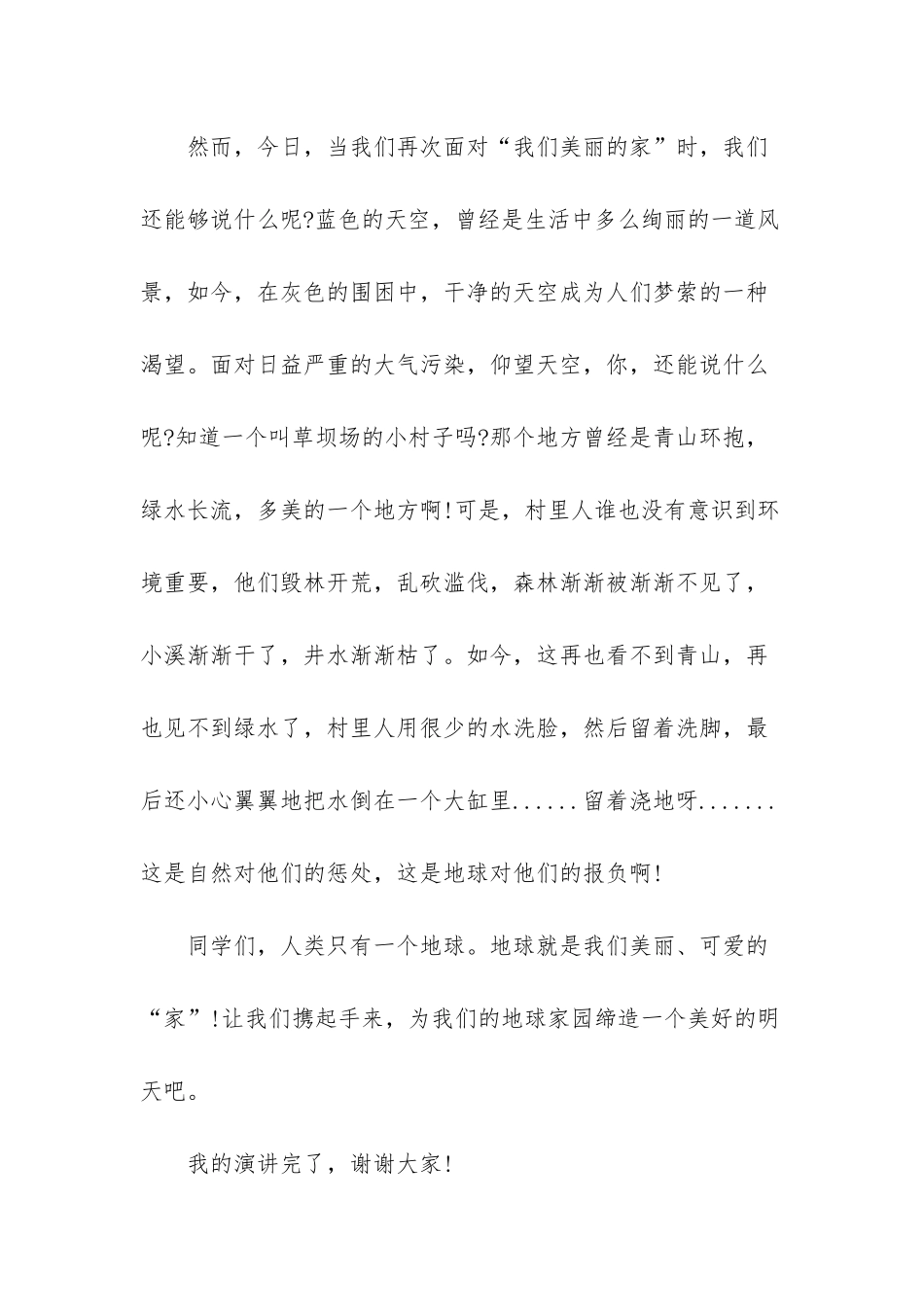 然而，今日，当我们再次面对“我们美丽的家”时，我们还能够说什么呢?蓝色的天空，曾经是生活中多么绚丽的一道风景，如今，在灰色的围困中，干净的天空成为人们梦萦的一种渴望。面对日益严重的大气污染，仰望天空，你，还能说什么呢?知道一个叫草坝场的小村子吗?那个地方曾经是青山环抱，绿水长流，多美的一个地方啊!可是，村里人谁也没有意识到环境重要，他们毁林开荒，乱砍滥伐，森林渐渐被渐渐不见了，小溪渐渐干了，井水渐渐枯了。如今，这再也看不到青山，再也见不到绿水了，村里人用很少的水洗脸，然后留着洗脚，最后还小心翼翼地把水倒在一个大缸里......留着浇地呀.......这是自然对他们的惩处，这是地球对他们的报负啊!

同学们，人类只有一个地球。地球就是我们美丽、可爱的“家”!让我们携起手来，为我们的地球家园缔造一个美好的明天吧。

我的演讲完了，谢谢大家!